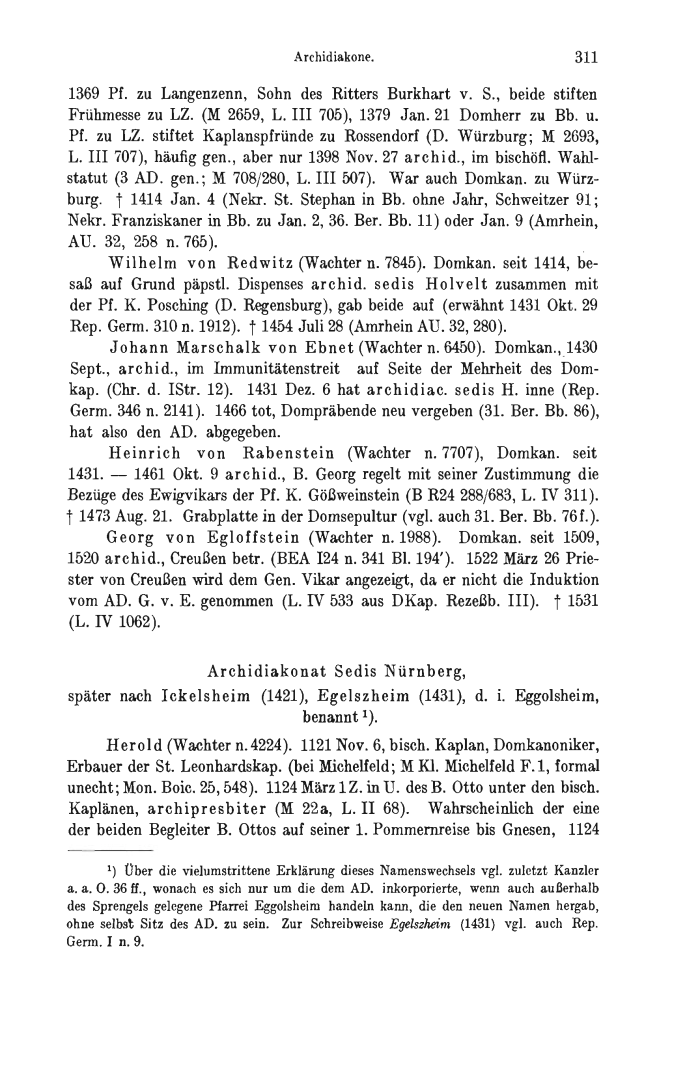 Archidiakone. 311

1369 Pf. zu Langenzenn, Sohn des Ritters Burkhart v. S., beide stiften Frühmesse zu LZ. (M 2659, L. III 705), 1379 Jan. 21 Domherr zu Bb. u. Pf. zu LZ. stiftet Kaplanspfründe zu Rossendorf (D. Würzburg; M 2693, L. III 707), häufig gen., aber nur 1398 Nov. 27 archid., im bischöfl. Wahlstatut (3 AD. gen.; M 708/280, L. III 507). War auch Domkan. zu Würzburg. † 1414 Jan. 4 (Nekr. St. Stephan in Bb. ohne Jahr, Schweitzer 91; Nekr. Franziskaner in Bb. zu Jan. 2, 36. Ber. Bb. 11) oder Jan. 9 (Amrhein, AU. 32, 258 n. 765).

Wilhelm von Redwitz (Wachter n. 7845). Domkan. seit 1414, besaß auf Grund päpstl. Dispenses archid. sedis Holvelt zusammen mit der Pf. K. Posching (D. Regensburg), gab beide auf (erwähnt 1431 Okt. 29 Rep. Germ. 310 n. 1912). † 1454 Juli 28 (Amrhein AU. 32, 280).

Johann Marschalk von Ebnet (Wachter n. 6450). Domkan., 1430 Sept., archid., im Immunitätenstreit auf Seite der Mehrheit des Domkap. (Chr. d. IStr. 12). 1431 Dez. 6 hat archidiac. sedis H. inne (Rep. Germ. 346 n. 2141). 1466 tot, Dompräbende neu vergeben (31. Ber. Bb. 86), hat also den AD. abgegeben.

Heinrich von Rabenstein (Wachter n. 7707), Domkan. seit 1431. — 1461 Okt. 9 archid., B. Georg regelt mit seiner Zustimmung die Bezüge des Ewigvikars der Pf. K. Gößweinstein (B R24 288/683, L. IV 311). † 1473 Aug. 21. Grabplatte in der Domsepultur (vgl. auch 31. Ber. Bb. 76f.).

Georg von Egloffstein (Wachter n. 1988). Domkan. seit 1509, 1520 archid., Creußen betr. (BEA I24 n. 341 Bl. 194'). 1522 März 26 Priester von Creußen wird dem Gen. Vikar angezeigt, da er nicht die Induktion vom AD. G. v. E. genommen (L. IV 533 aus DKap. Rezeßb. III). † 1531 (L. IV 1062).

Archidiakonat Sedis Nürnberg,
später nach Ickelsheim (1421), Egelszheim (1431), d. i. Eggolsheim, benannt ¹).

Herold (Wachter n. 4224). 1121 Nov. 6, bisch. Kaplan, Domkanoniker, Erbauer der St. Leonhardskap. (bei Michelfeld; M Kl. Michelfeld F. 1, formal unecht; Mon. Boic. 25, 548). 1124 März 1 Z. in U. des B. Otto unter den bisch. Kaplänen, archipresbiter (M 22a, L. II 68). Wahrscheinlich der eine der beiden Begleiter B. Ottos auf seiner 1. Pommernreise bis Gnesen, 1124

¹) Über die vielumstrittene Erklärung dieses Namenswechsels vgl. zuletzt Kanzler a. a. O. 36 ff., wonach es sich nur um die dem AD. inkorporierte, wenn auch außerhalb des Sprengels gelegene Pfarrei Eggolsheim handeln kann, die den neuen Namen hergab, ohne selbst Sitz des AD. zu sein. Zur Schreibweise Egelszheim (1431) vgl. auch Rep. Germ. I n. 9.